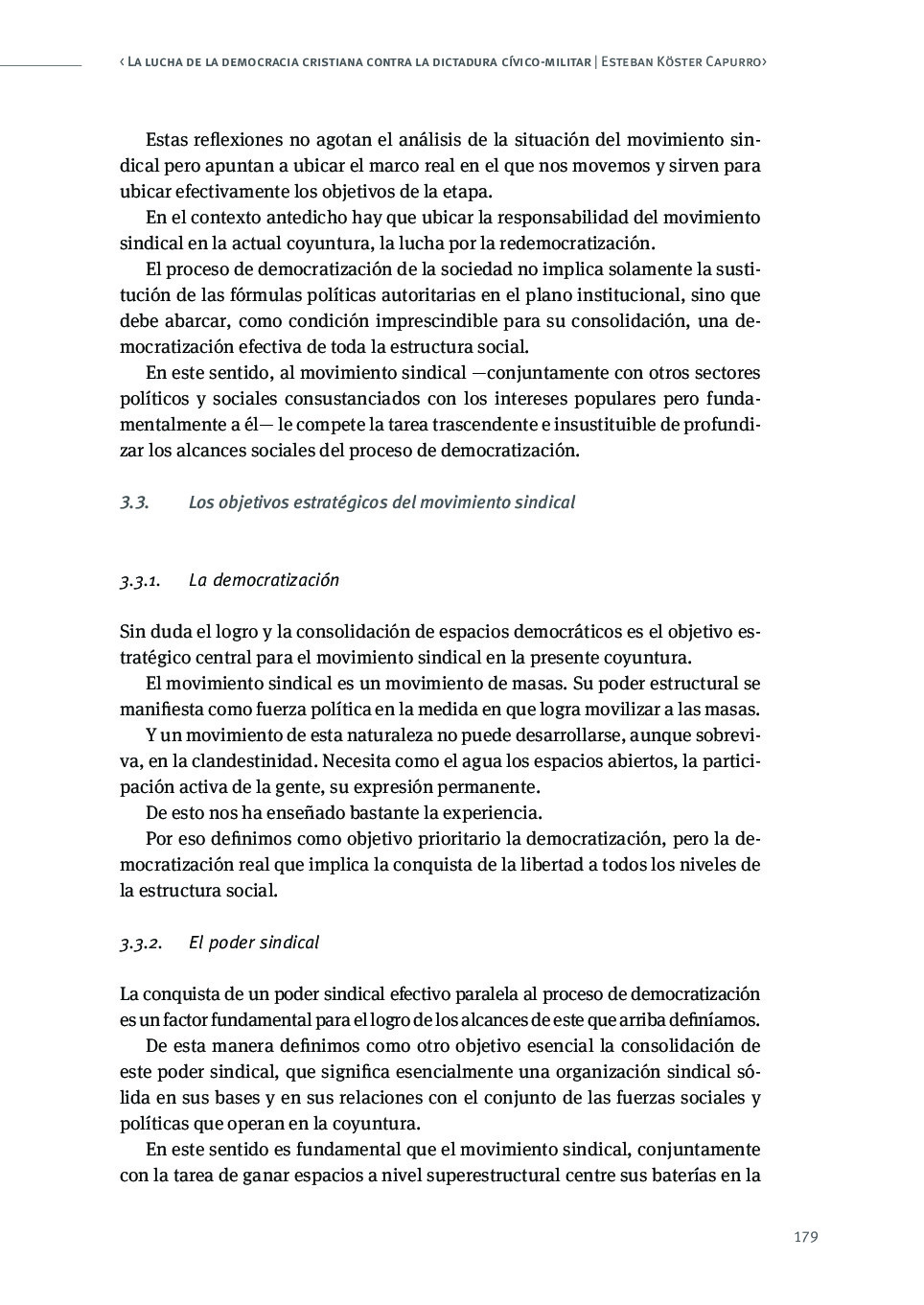 ‹ La lucha de la democracia cristiana contra la dictadura cívico-militar | Esteban Köster Capurro ›

Estas reflexiones no agotan el análisis de la situación del movimiento sindical pero apuntan a ubicar el marco real en el que nos movemos y sirven para ubicar efectivamente los objetivos de la etapa.

En el contexto antedicho hay que ubicar la responsabilidad del movimiento sindical en la actual coyuntura, la lucha por la redemocratización.

El proceso de democratización de la sociedad no implica solamente la sustitución de las fórmulas políticas autoritarias en el plano institucional, sino que debe abarcar, como condición imprescindible para su consolidación, una democratización efectiva de toda la estructura social.

En este sentido, al movimiento sindical —conjuntamente con otros sectores políticos y sociales consustanciados con los intereses populares pero fundamentalmente a él— le compete la tarea trascendente e insustituible de profundizar los alcances sociales del proceso de democratización.

3.3. Los objetivos estratégicos del movimiento sindical

3.3.1. La democratización

Sin duda el logro y la consolidación de espacios democráticos es el objetivo estratégico central para el movimiento sindical en la presente coyuntura.

El movimiento sindical es un movimiento de masas. Su poder estructural se manifiesta como fuerza política en la medida en que logra movilizar a las masas.

Y un movimiento de esta naturaleza no puede desarrollarse, aunque sobreviva, en la clandestinidad. Necesita como el agua los espacios abiertos, la participación activa de la gente, su expresión permanente.

De esto nos ha enseñado bastante la experiencia.

Por eso definimos como objetivo prioritario la democratización, pero la democratización real que implica la conquista de la libertad a todos los niveles de la estructura social.

3.3.2. El poder sindical

La conquista de un poder sindical efectivo paralela al proceso de democratización es un factor fundamental para el logro de los alcances de este que arriba definíamos.

De esta manera definimos como otro objetivo esencial la consolidación de este poder sindical, que significa esencialmente una organización sindical sólida en sus bases y en sus relaciones con el conjunto de las fuerzas sociales y políticas que operan en la coyuntura.

En este sentido es fundamental que el movimiento sindical, conjuntamente con la tarea de ganar espacios a nivel superestructural centre sus baterías en la

179